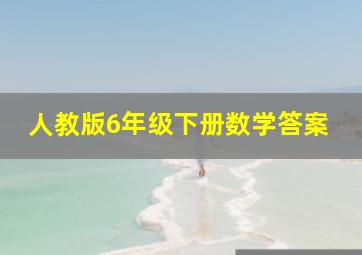 人教版6年级下册数学答案